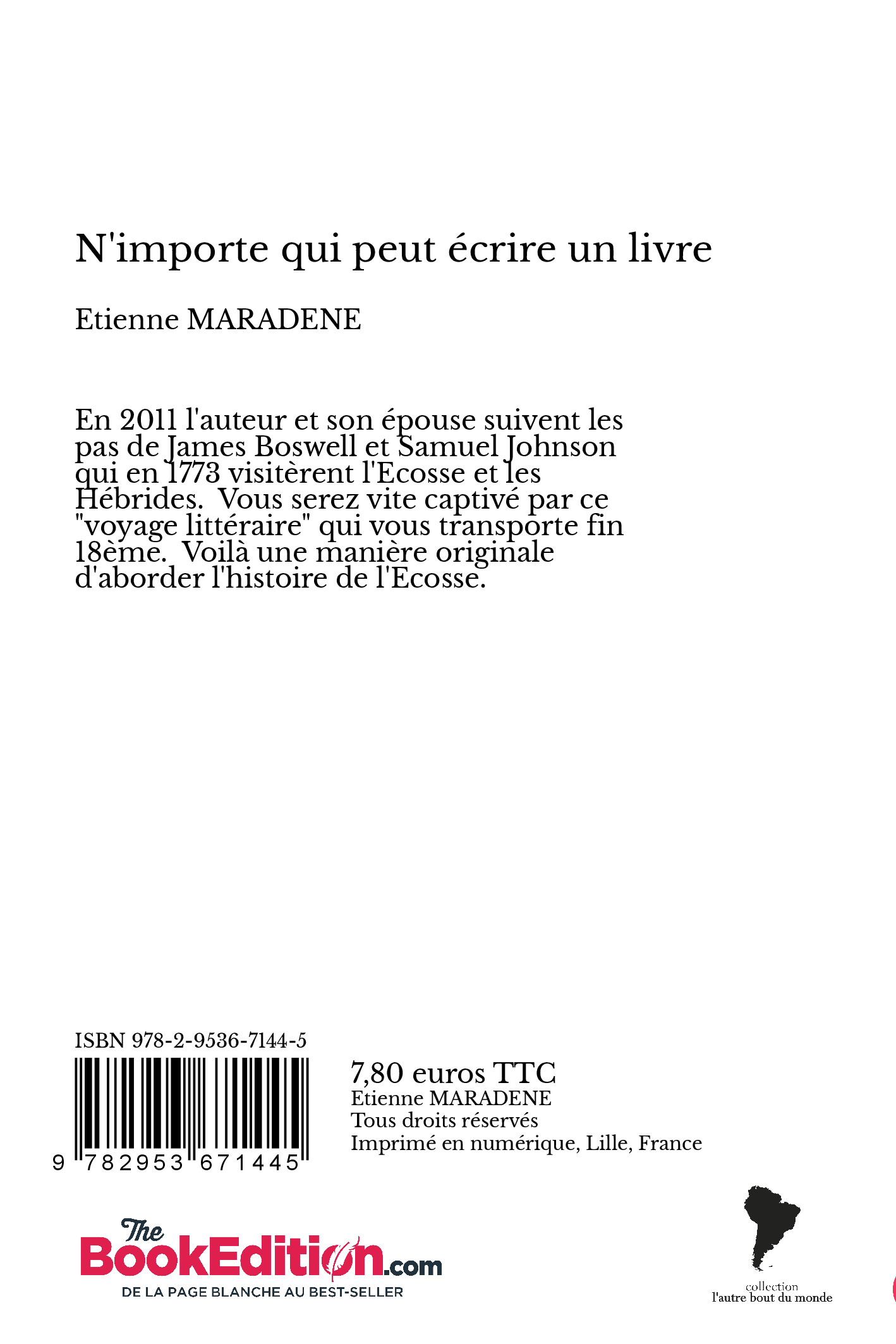 N'importe qui peut écrire un livre

Etienne MARADENE

En 2011 l'auteur et son épouse suivent les pas de James Boswell et Samuel Johnson qui en 1773 visitèrent l'Ecosse et les Hébrides. Vous serez vite captivé par ce "voyage littéraire" qui vous transporte fin 18ème. Voilà une manière originale d'aborder l'histoire de l'Ecosse.

ISBN 978-2-9536-7144-5

9 782953 671445

7,80 euros TTC
Etienne MARADENE
Tous droits réservés
Imprimé en numérique, Lille, France

The BookEdition.com
DE LA PAGE BLANCHE AU BEST-SELLER

collection
l'autre bout du monde